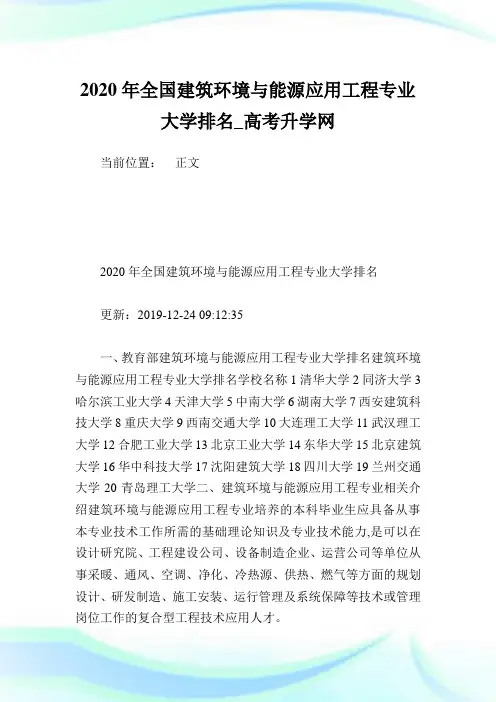 2020 年全国建筑环境与能源应用工程专业大学排名_高考升学网

当前位置：　正文

2020 年全国建筑环境与能源应用工程专业大学排名

更新：2019-12-24 09:12:35

一、教育部建筑环境与能源应用工程专业大学排名建筑环境与能源应用工程专业大学排名学校名称 1 清华大学 2 同济大学 3 哈尔滨工业大学 4 天津大学 5 中南大学 6 湖南大学 7 西安建筑科技大学 8 重庆大学 9 西南交通大学 10 大连理工大学 11 武汉理工大学 12 合肥工业大学 13 北京工业大学 14 东华大学 15 北京建筑大学 16 华中科技大学 17 沈阳建筑大学 18 四川大学 19 兰州交通大学 20 青岛理工大学二、建筑环境与能源应用工程专业相关介绍建筑环境与能源应用工程专业培养的本科毕业生应具备从事本专业技术工作所需的基础理论知识及专业技术能力,是可以在设计研究院、工程建设公司、设备制造企业、运营公司等单位从事采暖、通风、空调、净化、冷热源、供热、燃气等方面的规划设计、研发制造、施工安装、运行管理及系统保障等技术或管理岗位工作的复合型工程技术应用人才。